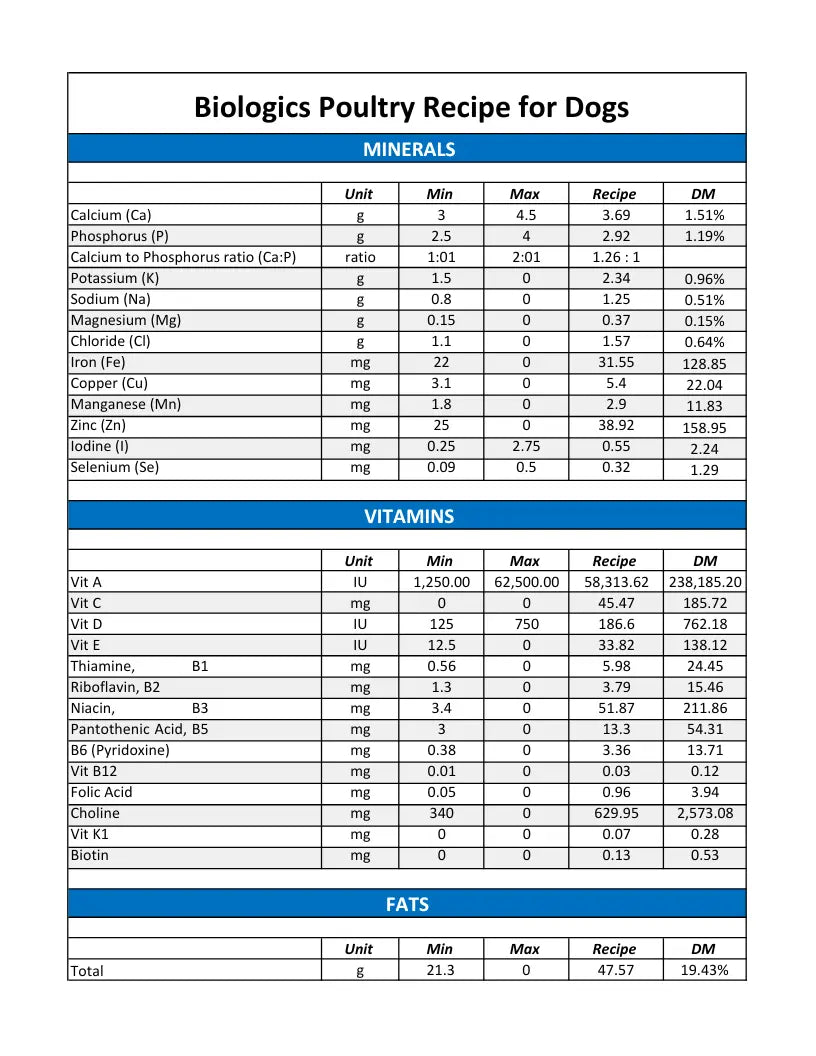 Biologics Poultry Recipe for Dogs

MINERALS

|  | Unit | Min | Max | Recipe | DM |
|---|---|---|---|---|---|
| Calcium (Ca) | g | 3 | 4.5 | 3.69 | 1.51% |
| Phosphorus (P) | g | 2.5 | 4 | 2.92 | 1.19% |
| Calcium to Phosphorus ratio (Ca:P) | ratio | 1:01 | 2:01 | 1.26 : 1 |  |
| Potassium (K) | g | 1.5 | 0 | 2.34 | 0.96% |
| Sodium (Na) | g | 0.8 | 0 | 1.25 | 0.51% |
| Magnesium (Mg) | g | 0.15 | 0 | 0.37 | 0.15% |
| Chloride (Cl) | g | 1.1 | 0 | 1.57 | 0.64% |
| Iron (Fe) | mg | 22 | 0 | 31.55 | 128.85 |
| Copper (Cu) | mg | 3.1 | 0 | 5.4 | 22.04 |
| Manganese (Mn) | mg | 1.8 | 0 | 2.9 | 11.83 |
| Zinc (Zn) | mg | 25 | 0 | 38.92 | 158.95 |
| Iodine (I) | mg | 0.25 | 2.75 | 0.55 | 2.24 |
| Selenium (Se) | mg | 0.09 | 0.5 | 0.32 | 1.29 |

VITAMINS

|  | Unit | Min | Max | Recipe | DM |
|---|---|---|---|---|---|
| Vit A | IU | 1,250.00 | 62,500.00 | 58,313.62 | 238,185.20 |
| Vit C | mg | 0 | 0 | 45.47 | 185.72 |
| Vit D | IU | 125 | 750 | 186.6 | 762.18 |
| Vit E | IU | 12.5 | 0 | 33.82 | 138.12 |
| Thiamine, B1 | mg | 0.56 | 0 | 5.98 | 24.45 |
| Riboflavin, B2 | mg | 1.3 | 0 | 3.79 | 15.46 |
| Niacin, B3 | mg | 3.4 | 0 | 51.87 | 211.86 |
| Pantothenic Acid, B5 | mg | 3 | 0 | 13.3 | 54.31 |
| B6 (Pyridoxine) | mg | 0.38 | 0 | 3.36 | 13.71 |
| Vit B12 | mg | 0.01 | 0 | 0.03 | 0.12 |
| Folic Acid | mg | 0.05 | 0 | 0.96 | 3.94 |
| Choline | mg | 340 | 0 | 629.95 | 2,573.08 |
| Vit K1 | mg | 0 | 0 | 0.07 | 0.28 |
| Biotin | mg | 0 | 0 | 0.13 | 0.53 |

FATS

|  | Unit | Min | Max | Recipe | DM |
|---|---|---|---|---|---|
| Total | g | 21.3 | 0 | 47.57 | 19.43% |